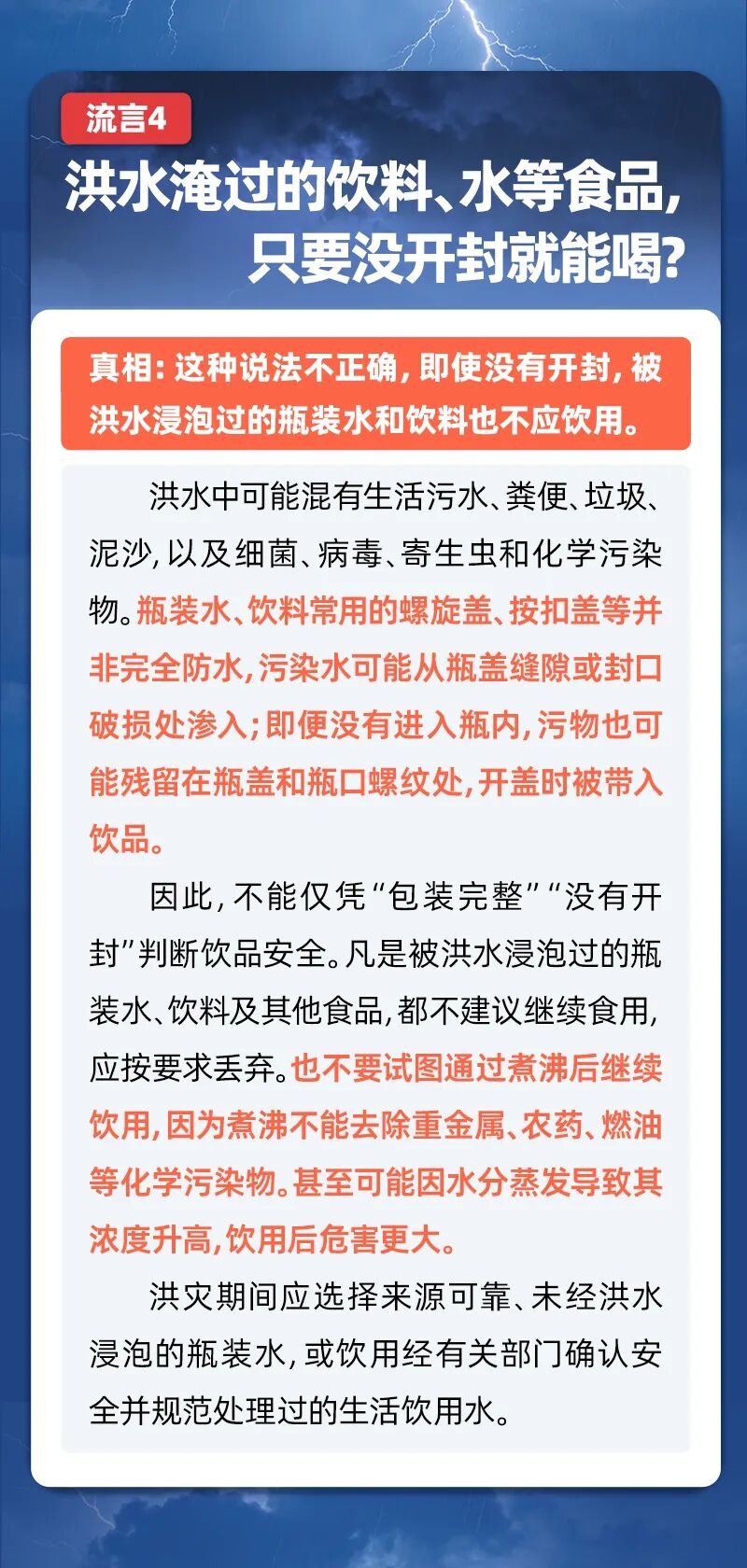 流言4

洪水淹过的饮料、水等食品，只要没开封就能喝？

真相：这种说法不正确，即使没有开封，被洪水浸泡过的瓶装水和饮料也不应饮用。

洪水中可能混有生活污水、粪便、垃圾、泥沙，以及细菌、病毒、寄生虫和化学污染物。瓶装水、饮料常用的螺旋盖、按扣盖等并非完全防水，污染水可能从瓶盖缝隙或封口破损处渗入；即便没有进入瓶内，污物也可能残留在瓶盖和瓶口螺纹处，开盖时被带入饮品。

因此，不能仅凭“包装完整”“没有开封”判断饮品安全。凡是被洪水浸泡过的瓶装水、饮料及其他食品，都不建议继续食用，应按要求丢弃。也不要试图通过煮沸后继续饮用，因为煮沸不能去除重金属、农药、燃油等化学污染物。甚至可能因水分蒸发导致其浓度升高，饮用后危害更大。

洪灾期间应选择来源可靠、未经洪水浸泡的瓶装水，或饮用经有关部门确认安全并规范处理过的生活饮用水。